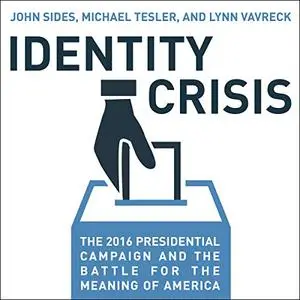 JOHN SIDES, MICHAEL TESLER, AND LYNN VAVRECK

IDENTITY CRISIS

THE 2016 PRESIDENTIAL CAMPAIGN AND THE BATTLE FOR THE MEANING OF AMERICA